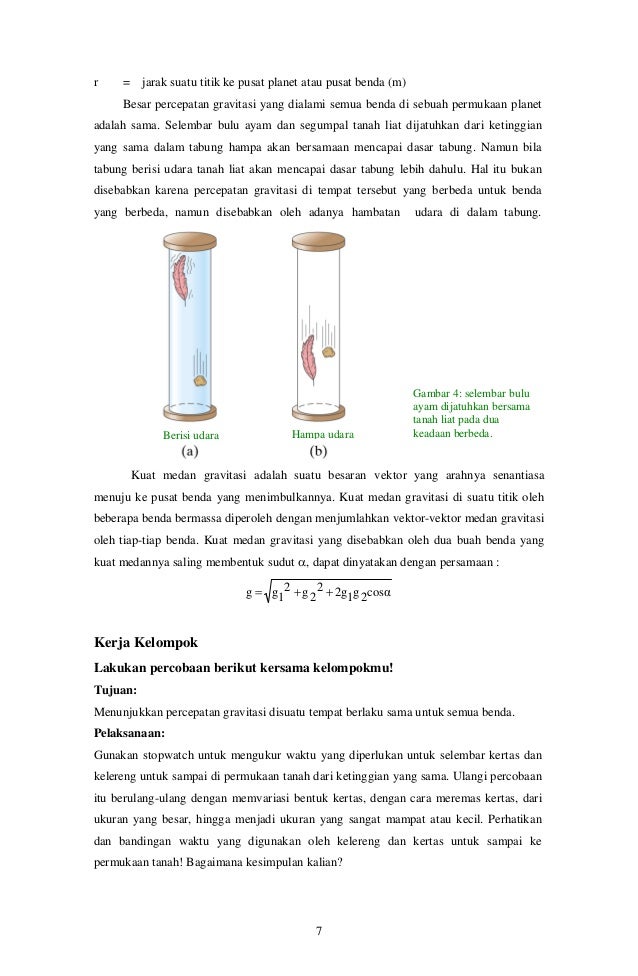 r = jarak suatu titik ke pusat planet atau pusat benda (m)

Besar percepatan gravitasi yang dialami semua benda di sebuah permukaan planet adalah sama. Selembar bulu ayam dan segumpal tanah liat dijatuhkan dari ketinggian yang sama dalam tabung hampa akan bersamaan mencapai dasar tabung. Namun bila tabung berisi udara tanah liat akan mencapai dasar tabung lebih dahulu. Hal itu bukan disebabkan karena percepatan gravitasi di tempat tersebut yang berbeda untuk benda yang berbeda, namun disebabkan oleh adanya hambatan udara di dalam tabung.

Berisi udara
(a)
Hampa udara
(b)

Gambar 4: selembar bulu ayam dijatuhkan bersama tanah liat pada dua keadaan berbeda.

Kuat medan gravitasi adalah suatu besaran vektor yang arahnya senantiasa menuju ke pusat benda yang menimbulkannya. Kuat medan gravitasi di suatu titik oleh beberapa benda bermassa diperoleh dengan menjumlahkan vektor-vektor medan gravitasi oleh tiap-tiap benda. Kuat medan gravitasi yang disebabkan oleh dua buah benda yang kuat medannya saling membentuk sudut $\alpha$, dapat dinyatakan dengan persamaan :

$g = \sqrt{g_1^2 + g_2^2 + 2g_1g_2\cos\alpha}$

Kerja Kelompok

Lakukan percobaan berikut kersama kelompokmu!

Tujuan:

Menunjukkan percepatan gravitasi disuatu tempat berlaku sama untuk semua benda.

Pelaksanaan:

Gunakan stopwatch untuk mengukur waktu yang diperlukan untuk selembar kertas dan kelereng untuk sampai di permukaan tanah dari ketinggian yang sama. Ulangi percobaan itu berulang-ulang dengan memvariasi bentuk kertas, dengan cara meremas kertas, dari ukuran yang besar, hingga menjadi ukuran yang sangat mampat atau kecil. Perhatikan dan bandingan waktu yang digunakan oleh kelereng dan kertas untuk sampai ke permukaan tanah! Bagaimana kesimpulan kalian?

7